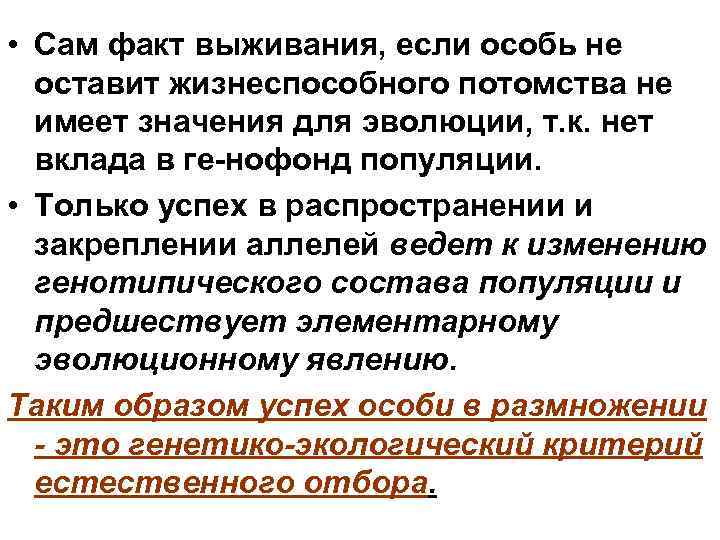 • Сам факт выживания, если особь не оставит жизнеспособного потомства не имеет значения для эволюции, т.к. нет вклада в ге-нофонд популяции.

• Только успех в распространении и закреплении аллелей ведет к изменению генотипического состава популяции и предшествует элементарному эволюционному явлению.

Таким образом успех особи в размножении - это генетико-экологический критерий естественного отбора.